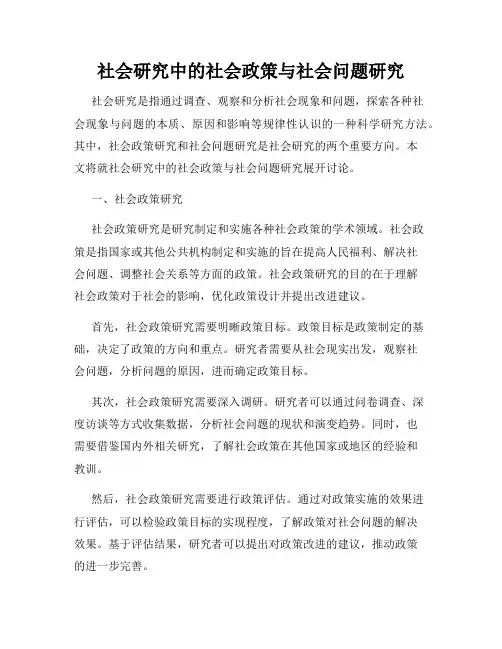 社会研究中的社会政策与社会问题研究

社会研究是指通过调查、观察和分析社会现象和问题，探索各种社会现象与问题的本质、原因和影响等规律性认识的一种科学研究方法。其中，社会政策研究和社会问题研究是社会研究的两个重要方向。本文将就社会研究中的社会政策与社会问题研究展开讨论。

一、社会政策研究

社会政策研究是研究制定和实施各种社会政策的学术领域。社会政策是指国家或其他公共机构制定和实施的旨在提高人民福利、解决社会问题、调整社会关系等方面的政策。社会政策研究的目的在于理解社会政策对于社会的影响，优化政策设计并提出改进建议。

首先，社会政策研究需要明晰政策目标。政策目标是政策制定的基础，决定了政策的方向和重点。研究者需要从社会现实出发，观察社会问题，分析问题的原因，进而确定政策目标。

其次，社会政策研究需要深入调研。研究者可以通过问卷调查、深度访谈等方式收集数据，分析社会问题的现状和演变趋势。同时，也需要借鉴国内外相关研究，了解社会政策在其他国家或地区的经验和教训。

然后，社会政策研究需要进行政策评估。通过对政策实施的效果进行评估，可以检验政策目标的实现程度，了解政策对社会问题的解决效果。基于评估结果，研究者可以提出对政策改进的建议，推动政策的进一步完善。